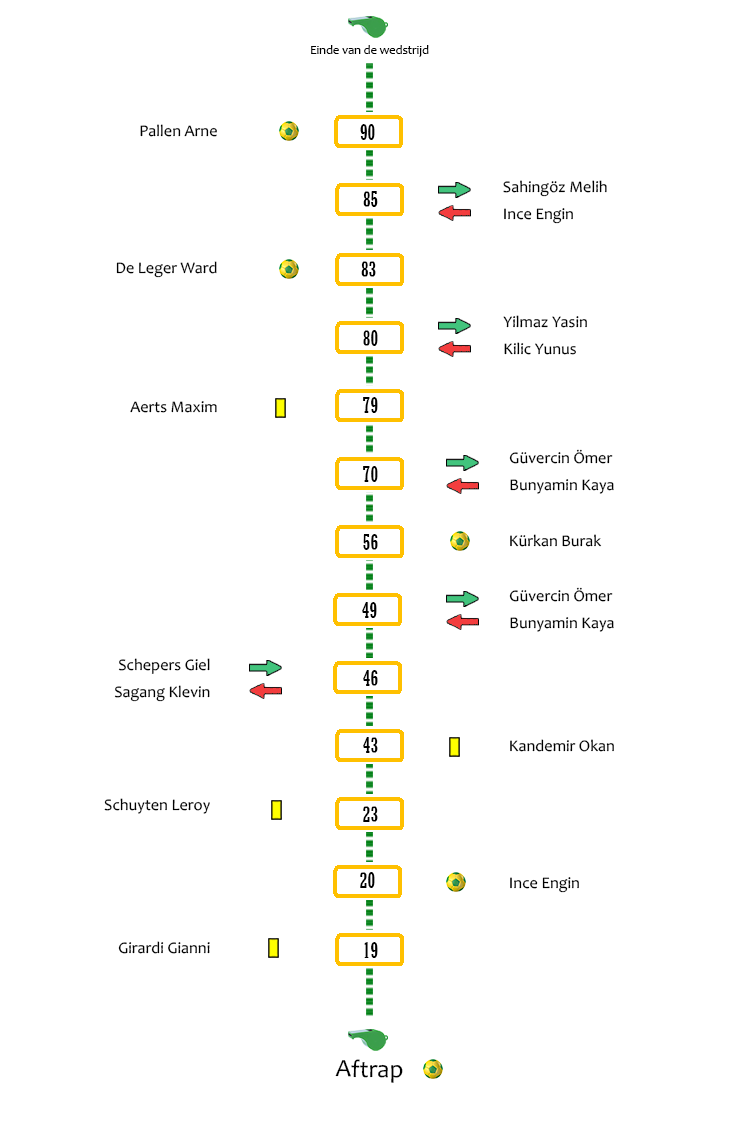 Einde van de wedstrijd

Pallen Arne 90

85 Sahingöz Melih
Ince Engin

De Leger Ward 83

80 Yilmaz Yasin
Kilic Yunus

Aerts Maxim 79

70 Güvercin Ömer
Bunyamin Kaya

56 Kürkan Burak

49 Güvercin Ömer
Bunyamin Kaya

Schepers Giel
Sagang Klevin 46

43 Kandemir Okan

Schuyten Leroy 23

20 Ince Engin

Girardi Gianni 19

Aftrap